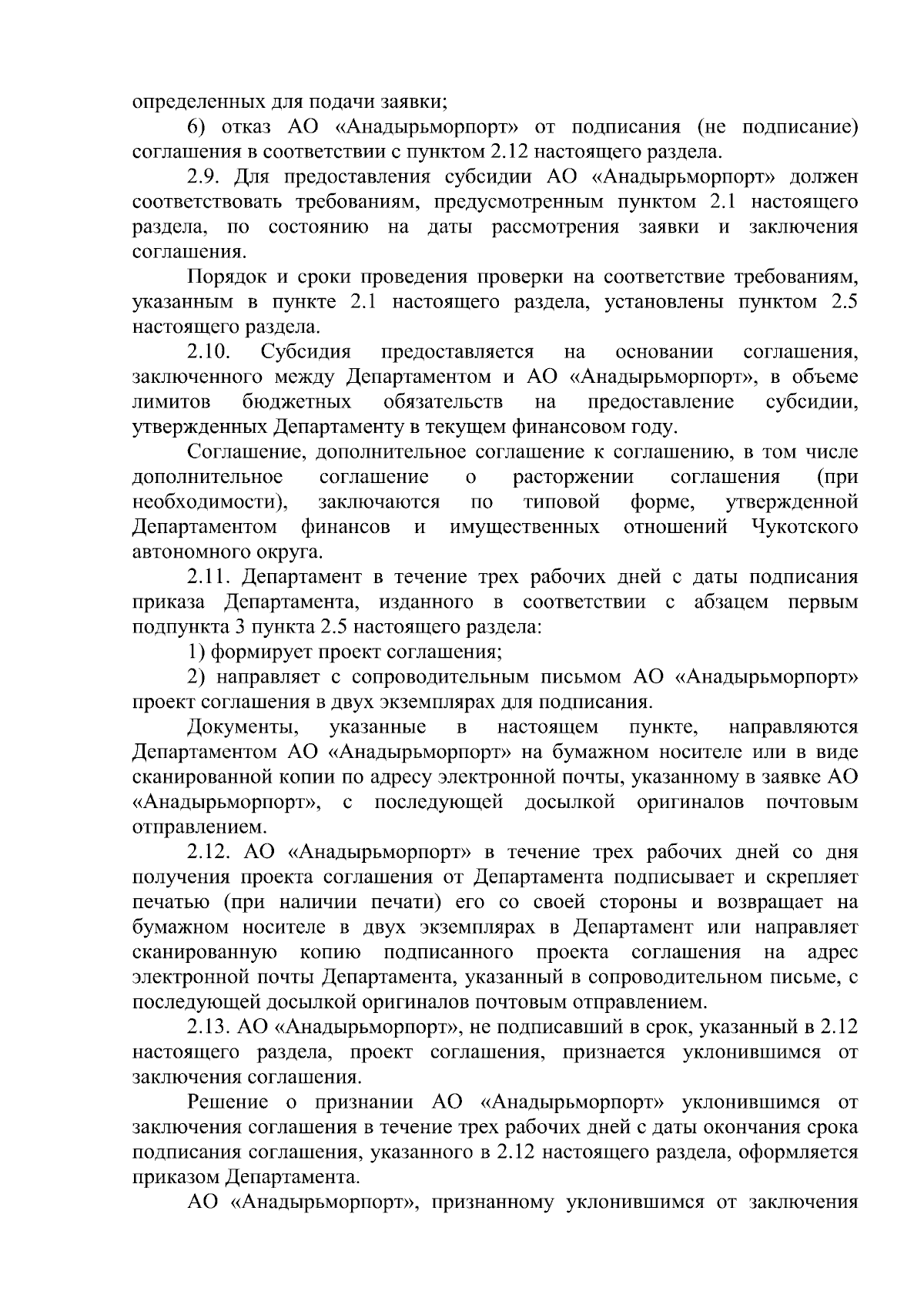 определенных для подачи заявки;

6) отказ АО «Анадырьморпорт» от подписания (не подписание) соглашения в соответствии с пунктом 2.12 настоящего раздела.

2.9. Для предоставления субсидии АО «Анадырьморпорт» должен соответствовать требованиям, предусмотренным пунктом 2.1 настоящего раздела, по состоянию на даты рассмотрения заявки и заключения соглашения.

Порядок и сроки проведения проверки на соответствие требованиям, указанным в пункте 2.1 настоящего раздела, установлены пунктом 2.5 настоящего раздела.

2.10. Субсидия предоставляется на основании соглашения, заключенного между Департаментом и АО «Анадырьморпорт», в объеме лимитов бюджетных обязательств на предоставление субсидии, утвержденных Департаменту в текущем финансовом году.

Соглашение, дополнительное соглашение к соглашению, в том числе дополнительное соглашение о расторжении соглашения (при необходимости), заключаются по типовой форме, утвержденной Департаментом финансов и имущественных отношений Чукотского автономного округа.

2.11. Департамент в течение трех рабочих дней с даты подписания приказа Департамента, изданного в соответствии с абзацем первым подпункта 3 пункта 2.5 настоящего раздела:

1) формирует проект соглашения;

2) направляет с сопроводительным письмом АО «Анадырьморпорт» проект соглашения в двух экземплярах для подписания.

Документы, указанные в настоящем пункте, направляются Департаментом АО «Анадырьморпорт» на бумажном носителе или в виде сканированной копии по адресу электронной почты, указанному в заявке АО «Анадырьморпорт», с последующей досылкой оригиналов почтовым отправлением.

2.12. АО «Анадырьморпорт» в течение трех рабочих дней со дня получения проекта соглашения от Департамента подписывает и скрепляет печатью (при наличии печати) его со своей стороны и возвращает на бумажном носителе в двух экземплярах в Департамент или направляет сканированную копию подписанного проекта соглашения на адрес электронной почты Департамента, указанный в сопроводительном письме, с последующей досылкой оригиналов почтовым отправлением.

2.13. АО «Анадырьморпорт», не подписавший в срок, указанный в 2.12 настоящего раздела, проект соглашения, признается уклонившимся от заключения соглашения.

Решение о признании АО «Анадырьморпорт» уклонившимся от заключения соглашения в течение трех рабочих дней с даты окончания срока подписания соглашения, указанного в 2.12 настоящего раздела, оформляется приказом Департамента.

АО «Анадырьморпорт», признанному уклонившимся от заключения